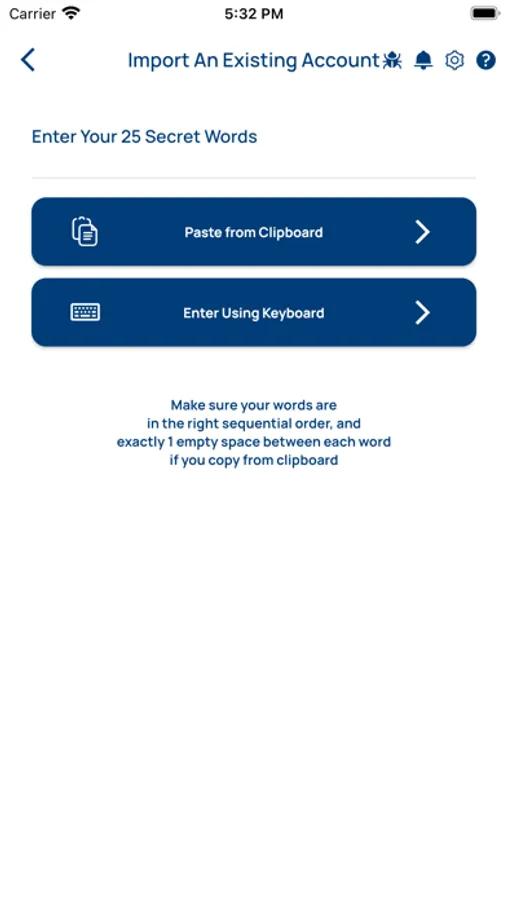 Carrier 5:32 PM

Import An Existing Account

Enter Your 25 Secret Words

Paste from Clipboard

Enter Using Keyboard

Make sure your words are in the right sequential order, and exactly 1 empty space between each word if you copy from clipboard